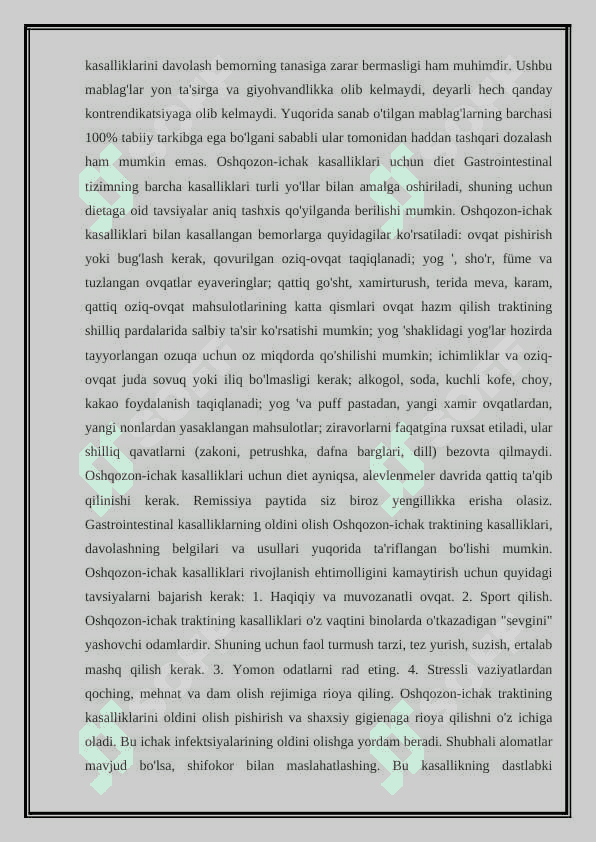 kasalliklarini davolash bemorning tanasiga zarar bermasligi ham muhimdir. Ushbu mablag'lar yon ta'sirga va giyohvandlikka olib kelmaydi, deyarli hech qanday kontrendikatsiyaga olib kelmaydi. Yuqorida sanab o'tilgan mablag'larning barchasi 100% tabiiy tarkibga ega bo'lgani sababli ular tomonidan haddan tashqari dozalash ham mumkin emas. Oshqozon-ichak kasalliklari uchun diet Gastrointestinal tizimning barcha kasalliklari turli yo'llar bilan amalga oshiriladi, shuning uchun dietaga oid tavsiyalar aniq tashxis qo'yilganda berilishi mumkin. Oshqozon-ichak kasalliklari bilan kasallangan bemorlarga quyidagilar ko'rsatiladi: ovqat pishirish yoki bug'lash kerak, qovurilgan oziq-ovqat taqiqlanadi; yog ', sho'r, füme va tuzlangan ovqatlar eyaveringlar; qattiq go'sht, xamirturush, terida meva, karam, qattiq oziq-ovqat mahsulotlarining katta qismlari ovqat hazm qilish traktining shilliq pardalarida salbiy ta'sir ko'rsatishi mumkin; yog 'shaklidagi yog'lar hozirda tayyorlangan ozuqa uchun oz miqdorda qo'shilishi mumkin; ichimliklar va oziq-ovqat juda sovuq yoki iliq bo'lmasligi kerak; alkogol, soda, kuchli kofe, choy, kakao foydalanish taqiqlanadi; yog 'va puff pastadan, yangi xamir ovqatlardan, yangi nonlardan yasaklangan mahsulotlar; ziravorlarni faqatgina ruxsat etiladi, ular shilliq qavatlarni (zakoni, petrushka, dafna barglari, dill) bezovta qilmaydi. Oshqozon-ichak kasalliklari uchun diet ayniqsa, alevlenmeler davrida qattiq ta'qib qilinishi kerak. Remissiya paytida siz biroz yengillikka erisha olasiz. Gastrointestinal kasalliklarning oldini olish Oshqozon-ichak traktining kasalliklari, davolashning belgilari va usullari yuqorida ta'riflangan bo'lishi mumkin. Oshqozon-ichak kasalliklari rivojlanish ehtimolligini kamaytirish uchun quyidagi tavsiyalarni bajarish kerak: 1. Haqiqiy va muvozanatli ovqat. 2. Sport qilish. Oshqozon-ichak traktining kasalliklari o'z vaqtini binolarda o'tkazadigan "sevgini" yashovchi odamlardir. Shuning uchun faol turmush tarzi, tez yurish, suzish, ertalab mashq qilish kerak. 3. Yomon odatlarni rad eting. 4. Stressli vaziyatlardan qoching, mehnat va dam olish rejimiga rioya qiling. Oshqozon-ichak traktining kasalliklarini oldini olish pishirish va shaxsiy gigienaga rioya qilishni o'z ichiga oladi. Bu ichak infektsiyalarining oldini olishga yordam beradi. Shubhali alomatlar mavjud bo'lsa, shifokor bilan maslahatlashing. Bu kasallikning dastlabki